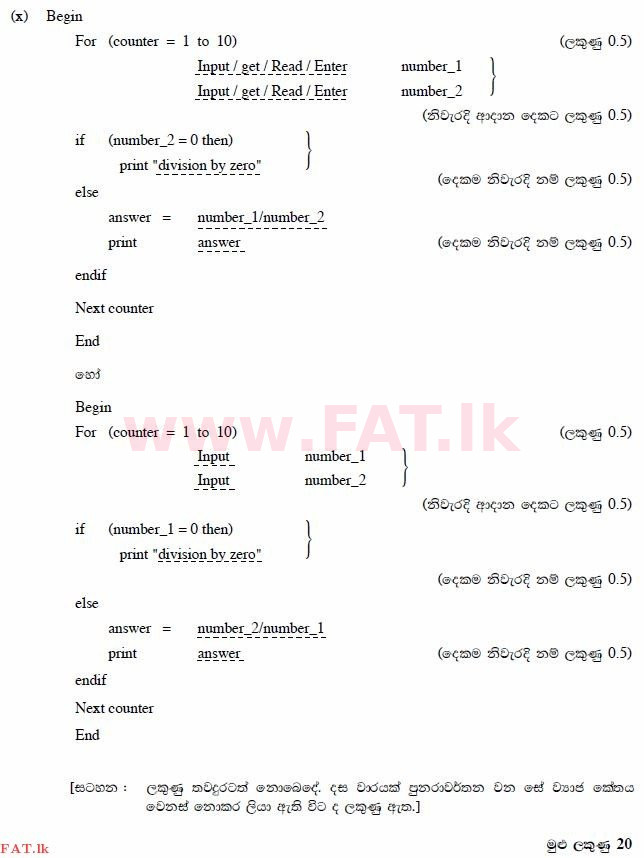 (x) Begin

For (counter = 1 to 10) (ලකුණු 0.5)

Input / get / Read / Enter number_1

Input / get / Read / Enter number_2

(නිවැරදි ආදාන දෙකට ලකුණු 0.5)

if (number_2 = 0 then)

print "division by zero"

(දෙකම නිවැරදි නම් ලකුණු 0.5)

else

answer = number_1/number_2

print answer (දෙකම නිවැරදි නම් ලකුණු 0.5)

endif

Next counter

End

හෝ

Begin

For (counter = 1 to 10) (ලකුණු 0.5)

Input number_1

Input number_2

(නිවැරදි ආදාන දෙකට ලකුණු 0.5)

if (number_1 = 0 then)

print "division by zero"

(දෙකම නිවැරදි නම් ලකුණු 0.5)

else

answer = number_2/number_1

print answer (දෙකම නිවැරදි නම් ලකුණු 0.5)

endif

Next counter

End

www.FAT.lk

[සටහන : ලකුණු තවදුරටත් නොබෙදේ. දස වාරයක් පුනරාවර්තන වන සේ ව්‍යාජ කේතය වෙනස් නොකර ලියා ඇති විට ද ලකුණු ඇත.]

FAT.lk

මුළු ලකුණු 20